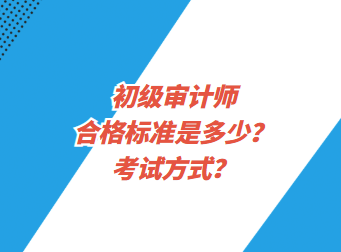 初级审计师
合格标准是多少？
考试方式？